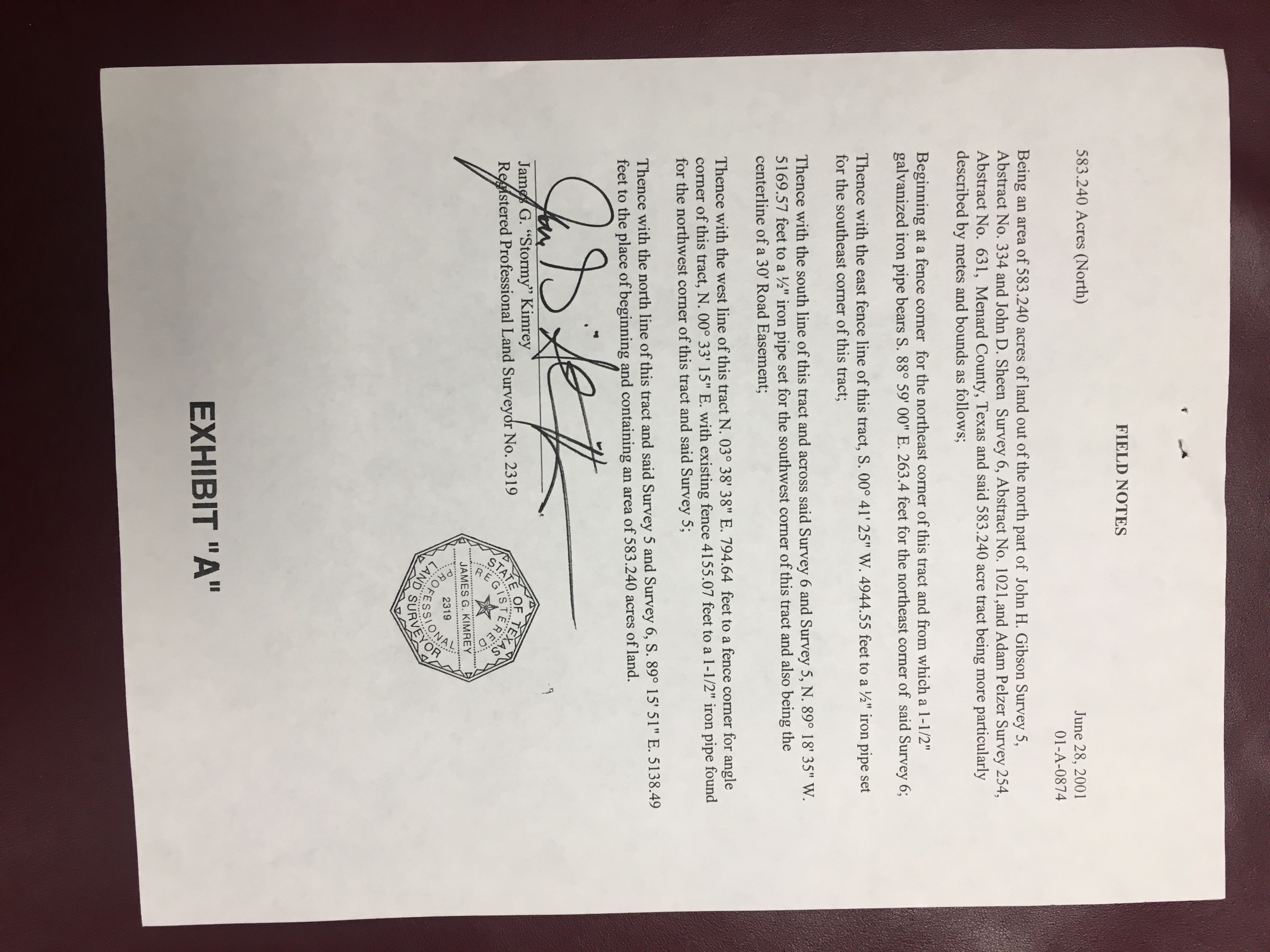 FIELD NOTES

583.240 Acres (North)

June 28, 2001
01-A-0874

Being an area of 583.240 acres of land out of the north part of John H. Gibson Survey 5, Abstract No. 334 and John D. Sheen Survey 6, Abstract No. 1021, and Adam Pelzer Survey 254, Abstract No. 631, Menard County, Texas and said 583.240 acre tract being more particularly described by metes and bounds as follows;

Beginning at a fence corner for the northeast corner of this tract and from which a 1-1/2" galvanized iron pipe bears S. 88° 59' 00" E. 263.4 feet for the northeast corner of said Survey 6;

Thence with the east fence line of this tract, S. 00° 41' 25" W. 4944.55 feet to a ½" iron pipe set for the southeast corner of this tract;

Thence with the south line of this tract and across said Survey 6 and Survey 5, N. 89° 18' 35" W. 5169.57 feet to a ½" iron pipe set for the southwest corner of this tract and also being the centerline of a 30' Road Easement;

Thence with the west line of this tract N. 03° 38' 38" E. 794.64 feet to a fence corner for angle corner of this tract, N. 00° 33' 15" E. with existing fence 4155.07 feet to a 1-1/2" iron pipe found for the northwest corner of this tract and said Survey 5;

Thence with the north line of this tract and said Survey 5 and Survey 6, S. 89° 15' 51" E. 5138.49 feet to the place of beginning and containing an area of 583.240 acres of land.

James G. "Stormy" Kimrey
Registered Professional Land Surveyor No. 2319

STATE OF TEXAS
REGISTERED
JAMES G. KIMREY
2319
PROFESSIONAL
LAND SURVEYOR

EXHIBIT "A"